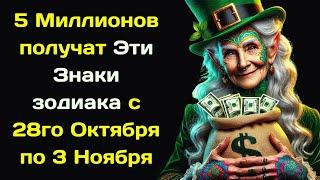 5 Миллионов получат Эти Знаки зодиака с 28го Октября по 3 Ноября

$